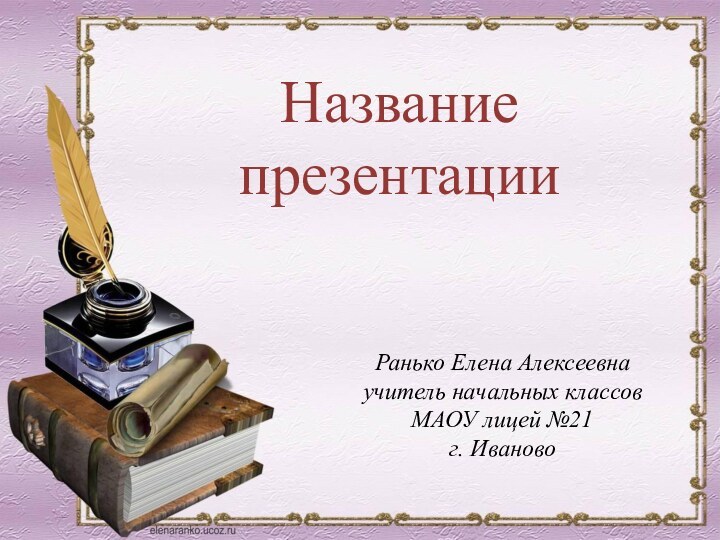 Название презентации

Ранько Елена Алексеевна
учитель начальных классов
МАОУ лицей №21
г. Иваново

elenaranko.ucoz.ru